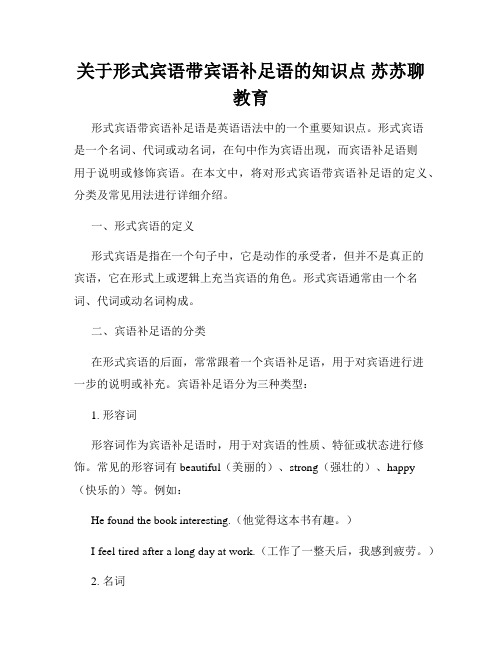 关于形式宾语带宾语补足语的知识点 苏苏聊教育

形式宾语带宾语补足语是英语语法中的一个重要知识点。形式宾语是一个名词、代词或动名词，在句中作为宾语出现，而宾语补足语则用于说明或修饰宾语。在本文中，将对形式宾语带宾语补足语的定义、分类及常见用法进行详细介绍。

一、形式宾语的定义

形式宾语是指在一个句子中，它是动作的承受者，但并不是真正的宾语，它在形式上或逻辑上充当宾语的角色。形式宾语通常由一个名词、代词或动名词构成。

二、宾语补足语的分类

在形式宾语的后面，常常跟着一个宾语补足语，用于对宾语进行进一步的说明或补充。宾语补足语分为三种类型：

1. 形容词

形容词作为宾语补足语时，用于对宾语的性质、特征或状态进行修饰。常见的形容词有 beautiful（美丽的）、strong（强壮的）、happy（快乐的）等。例如：

He found the book interesting.（他觉得这本书有趣。）

I feel tired after a long day at work.（工作了一整天后，我感到疲劳。）

2. 名词